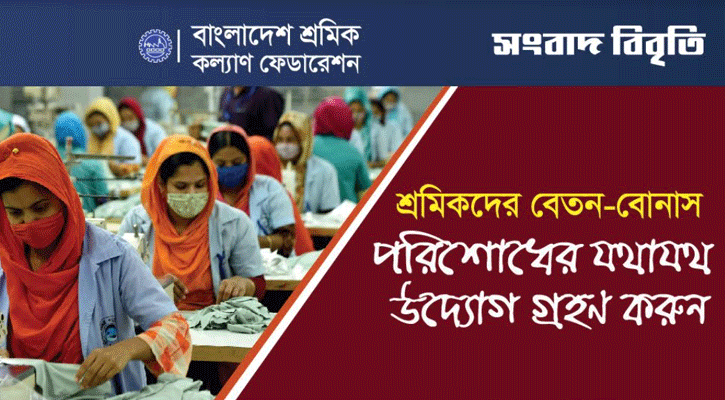 বাংলাদেশ শ্রমিক কল্যাণ ফেডারেশন

সংবাদ বিবৃতি

শ্রমিকদের বেতন-বোনাস পরিশোধের যথাযথ উদ্যোগ গ্রহন করুন